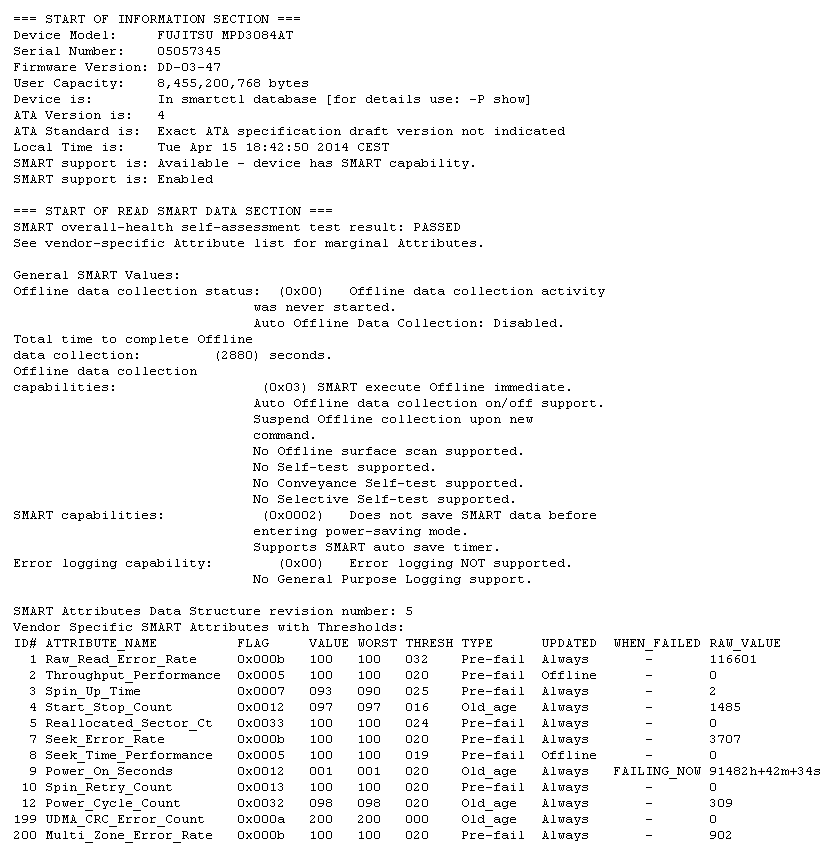 === START OF INFORMATION SECTION ===
Device Model: FUJITSU MPD3084AT
Serial Number: 05057345
Firmware Version: DD-03-47
User Capacity: 8,455,200,768 bytes
Device is: In smartctl database [for details use: -P show]
ATA Version is: 4
ATA Standard is: Exact ATA specification draft version not indicated
Local Time is: Tue Apr 15 18:42:50 2014 CEST
SMART support is: Available - device has SMART capability.
SMART support is: Enabled

=== START OF READ SMART DATA SECTION ===
SMART overall-health self-assessment test result: PASSED
See vendor-specific Attribute list for marginal Attributes.

General SMART Values:
Offline data collection status: (0x00) Offline data collection activity was never started.
Auto Offline Data Collection: Disabled.
Total time to complete Offline
data collection: (2880) seconds.
Offline data collection
capabilities: (0x03) SMART execute Offline immediate.
Auto Offline data collection on/off support.
Suspend Offline collection upon new command.
No Offline surface scan supported.
No Self-test supported.
No Conveyance Self-test supported.
No Selective Self-test supported.
SMART capabilities: (0x0002) Does not save SMART data before entering power-saving mode.
Supports SMART auto save timer.
Error logging capability: (0x00) Error logging NOT supported.
No General Purpose Logging support.

SMART Attributes Data Structure revision number: 5
Vendor Specific SMART Attributes with Thresholds:

| ID# | ATTRIBUTE_NAME | FLAG | VALUE | WORST | THRESH | TYPE | UPDATED | WHEN_FAILED | RAW_VALUE |
|---|---|---|---|---|---|---|---|---|---|
| 1 | Raw_Read_Error_Rate | 0x000b | 100 | 100 | 032 | Pre-fail | Always | - | 116601 |
| 2 | Throughput_Performance | 0x0005 | 100 | 100 | 020 | Pre-fail | Offline | - | 0 |
| 3 | Spin_Up_Time | 0x0007 | 093 | 090 | 025 | Pre-fail | Always | - | 2 |
| 4 | Start_Stop_Count | 0x0012 | 097 | 097 | 016 | Old_age | Always | - | 1485 |
| 5 | Reallocated_Sector_Ct | 0x0033 | 100 | 100 | 024 | Pre-fail | Always | - | 0 |
| 7 | Seek_Error_Rate | 0x000b | 100 | 100 | 020 | Pre-fail | Always | - | 3707 |
| 8 | Seek_Time_Performance | 0x0005 | 100 | 100 | 019 | Pre-fail | Offline | - | 0 |
| 9 | Power_On_Seconds | 0x0012 | 001 | 001 | 020 | Old_age | Always | FAILING_NOW | 91482h+42m+34s |
| 10 | Spin_Retry_Count | 0x0013 | 100 | 100 | 020 | Pre-fail | Always | - | 0 |
| 12 | Power_Cycle_Count | 0x0032 | 098 | 098 | 020 | Old_age | Always | - | 309 |
| 199 | UDMA_CRC_Error_Count | 0x000a | 200 | 200 | 000 | Old_age | Always | - | 0 |
| 200 | Multi_Zone_Error_Rate | 0x000b | 100 | 100 | 020 | Pre-fail | Always | - | 902 |